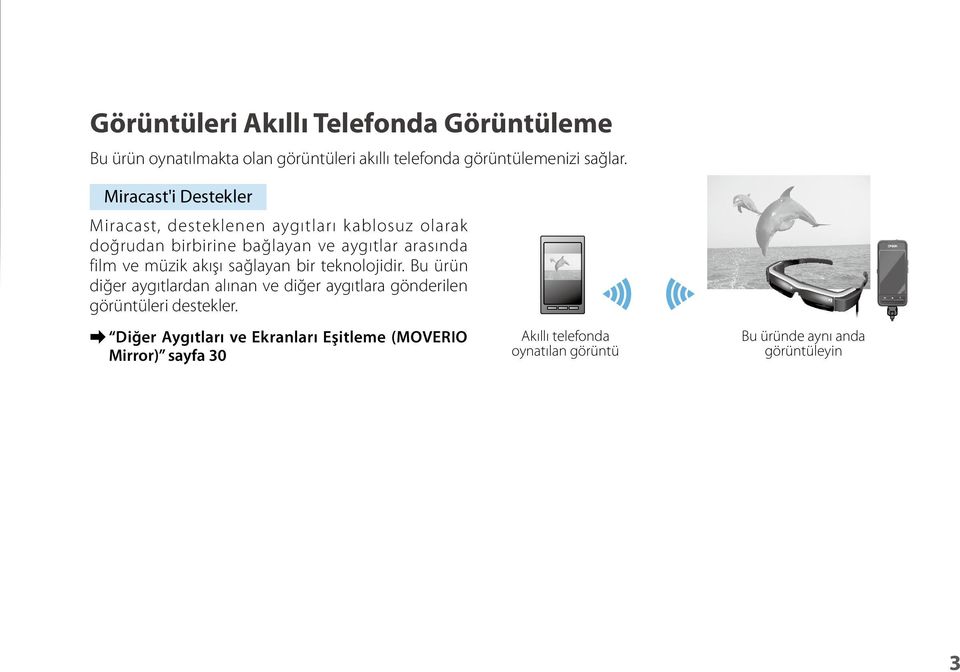 Görüntüleri Akıllı Telefonda Görüntüleme

Bu ürün oynatılmakta olan görüntüleri akıllı telefonda görüntülemenizi sağlar.

Miracast'i Destekler

Miracast, desteklenen aygıtları kablosuz olarak doğrudan birbirine bağlayan ve aygıtlar arasında film ve müzik akışı sağlayan bir teknolojidir. Bu ürün diğer aygıtlardan alınan ve diğer aygıtlara gönderilen görüntüleri destekler.

➡ "Diğer Aygıtları ve Ekranları Eşitleme (MOVERIO Mirror)" sayfa 30

Akıllı telefonda oynatılan görüntü

Bu üründe aynı anda görüntüleyin

3